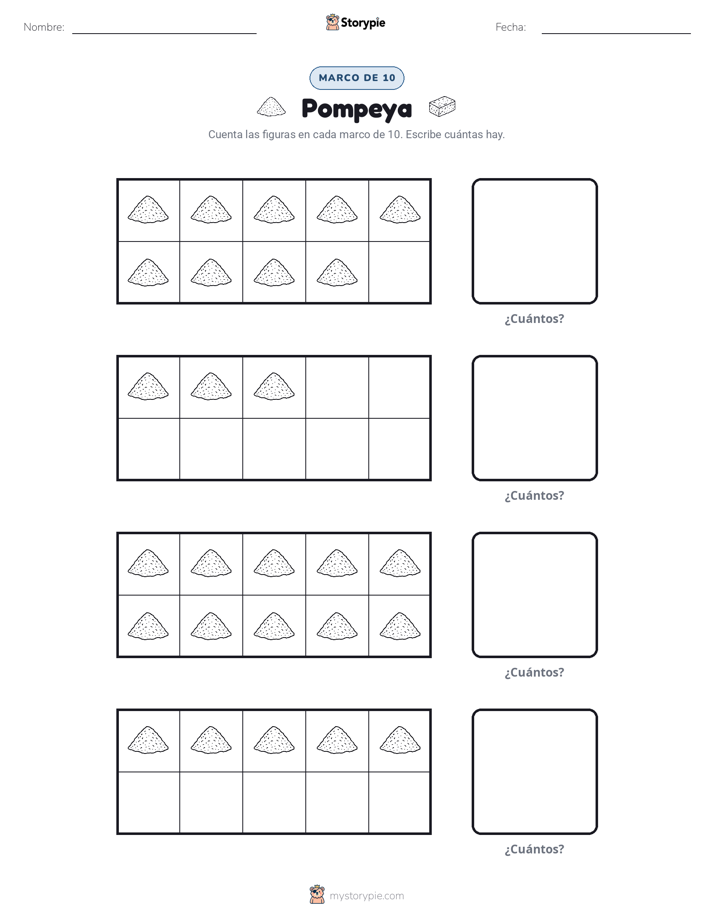 Nombre: ____ Storypie Fecha: ____

MARCO DE 10

Pompeya

Cuenta las figuras en cada marco de 10. Escribe cuántas hay.

¿Cuántos?

¿Cuántos?

¿Cuántos?

¿Cuántos?

mystorypie.com